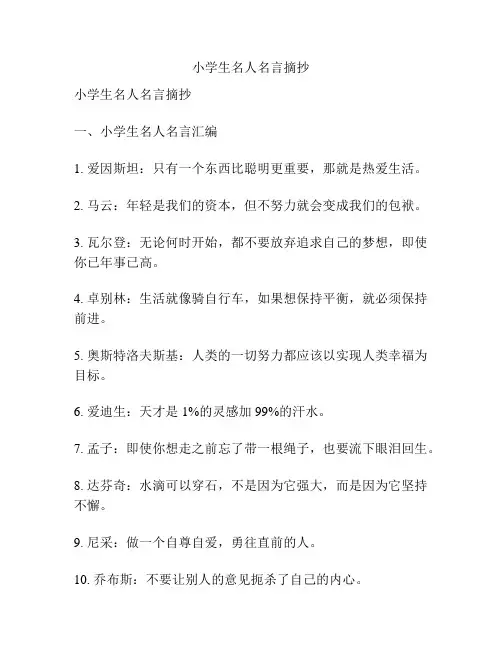 小学生名人名言摘抄

小学生名人名言摘抄

一、小学生名人名言汇编

1. 爱因斯坦：只有一个东西比聪明更重要，那就是热爱生活。

2. 马云：年轻是我们的资本，但不努力就会变成我们的包袱。

3. 瓦尔登：无论何时开始，都不要放弃追求自己的梦想，即使你已年事已高。

4. 卓别林：生活就像骑自行车，如果想保持平衡，就必须保持前进。

5. 奥斯特洛夫斯基：人类的一切努力都应该以实现人类幸福为目标。

6. 爱迪生：天才是 1%的灵感加 99%的汗水。

7. 孟子：即使你想走之前忘了带一根绳子，也要流下眼泪回生。

8. 达芬奇：水滴可以穿石，不是因为它强大，而是因为它坚持不懈。

9. 尼采：做一个自尊自爱，勇往直前的人。

10. 乔布斯：不要让别人的意见扼杀了自己的内心。